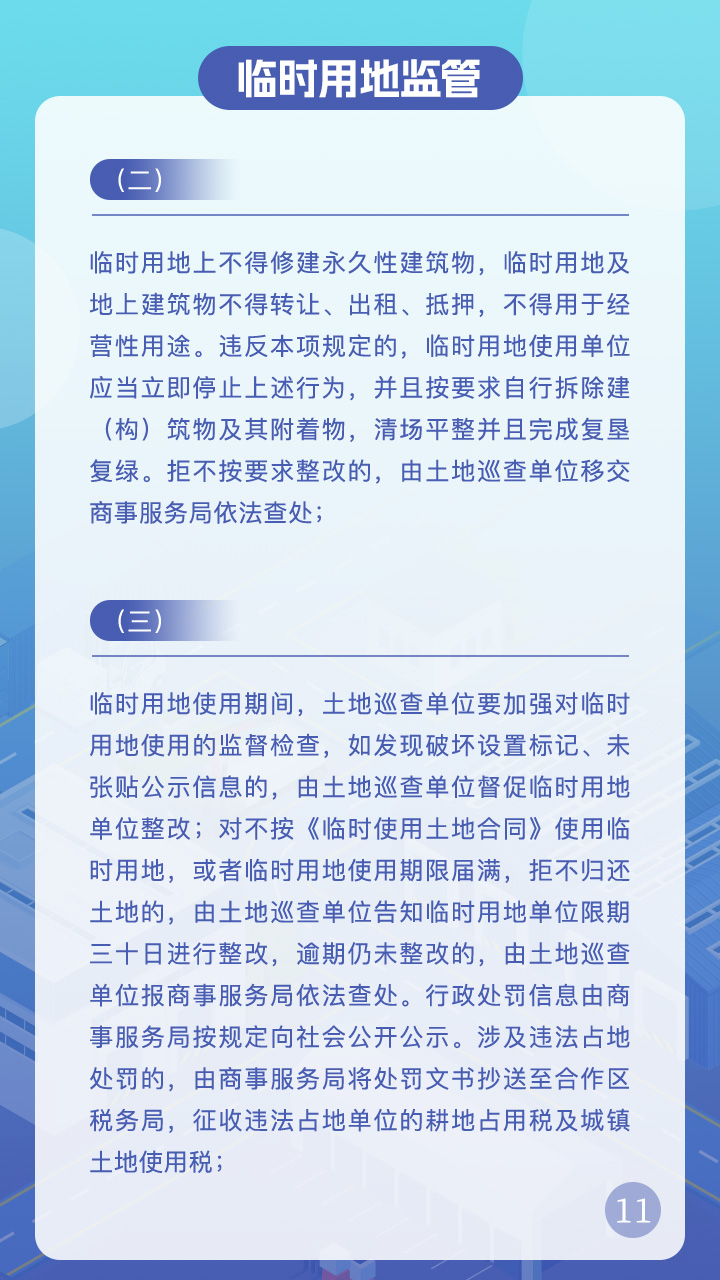 临时用地监管

（二）

临时用地上不得修建永久性建筑物，临时用地及地上建筑物不得转让、出租、抵押，不得用于经营性用途。违反本项规定的，临时用地使用单位应当立即停止上述行为，并且按要求自行拆除建（构）筑物及其附着物，清场平整并且完成复垦复绿。拒不按要求整改的，由土地巡查单位移交商事服务局依法查处；

（三）

临时用地使用期间，土地巡查单位要加强对临时用地使用的监督检查，如发现破坏设置标记、未张贴公示信息的，由土地巡查单位督促临时用地单位整改；对不按《临时使用土地合同》使用临时用地，或者临时用地使用期限届满，拒不归还土地的，由土地巡查单位告知临时用地单位限期三十日进行整改，逾期仍未整改的，由土地巡查单位报商事服务局依法查处。行政处罚信息由商事服务局按规定向社会公开公示。涉及违法占地处罚的，由商事服务局将处罚文书抄送至合作区税务局，征收违法占地单位的耕地占用税及城镇土地使用税；

11